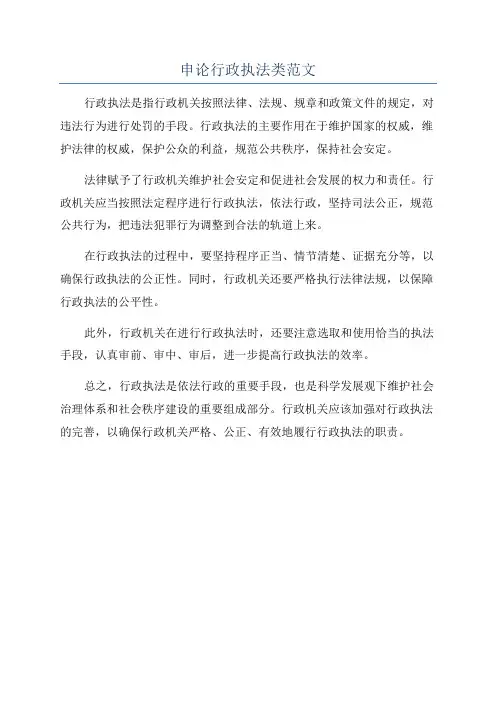 申论行政执法类范文

行政执法是指行政机关按照法律、法规、规章和政策文件的规定，对违法行为进行处罚的手段。行政执法的主要作用在于维护国家的权威，维护法律的权威，保护公众的利益，规范公共秩序，保持社会安定。

法律赋予了行政机关维护社会安定和促进社会发展的权力和责任。行政机关应当按照法定程序进行行政执法，依法行政，坚持司法公正，规范公共行为，把违法犯罪行为调整到合法的轨道上来。

在行政执法的过程中，要坚持程序正当、情节清楚、证据充分等，以确保行政执法的公正性。同时，行政机关还要严格执行法律法规，以保障行政执法的公平性。

此外，行政机关在进行行政执法时，还要注意选取和使用恰当的执法手段，认真审前、审中、审后，进一步提高行政执法的效率。

总之，行政执法是依法行政的重要手段，也是科学发展观下维护社会治理体系和社会秩序建设的重要组成部分。行政机关应该加强对行政执法的完善，以确保行政机关严格、公正、有效地履行行政执法的职责。